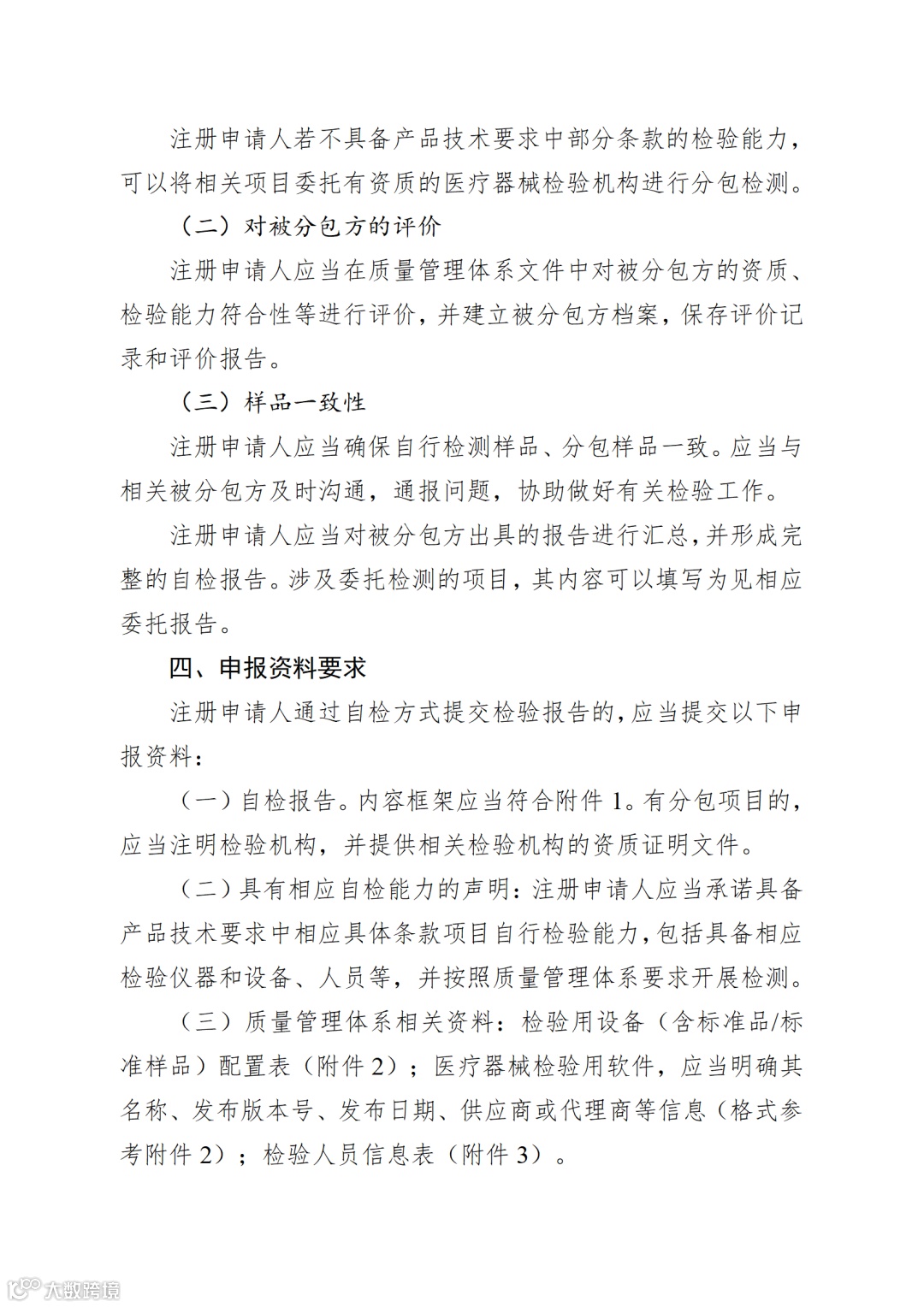 注册申请人若不具备产品技术要求中部分条款的检验能力，可以将相关项目委托有资质的医疗器械检验机构进行分包检测。

（二）对被分包方的评价

注册申请人应当在质量管理体系文件中对被分包方的资质、检验能力符合性等进行评价，并建立被分包方档案，保存评价记录和评价报告。

（三）样品一致性

注册申请人应当确保自行检测样品、分包样品一致。应当与相关被分包方及时沟通，通报问题，协助做好有关检验工作。

注册申请人应当对被分包方出具的报告进行汇总，并形成完整的自检报告。涉及委托检测的项目，其内容可以填写为见相应委托报告。

四、申报资料要求

注册申请人通过自检方式提交检验报告的，应当提交以下申报资料：

（一）自检报告。内容框架应当符合附件 1。有分包项目的，应当注明检验机构，并提供相关检验机构的资质证明文件。

（二）具有相应自检能力的声明：注册申请人应当承诺具备产品技术要求中相应具体条款项目自行检验能力，包括具备相应检验仪器和设备、人员等，并按照质量管理体系要求开展检测。

（三）质量管理体系相关资料：检验用设备（含标准品/标准样品）配置表（附件 2）；医疗器械检验用软件，应当明确其名称、发布版本号、发布日期、供应商或代理商等信息（格式参考附件 2）；检验人员信息表（附件 3）。

大数跨境